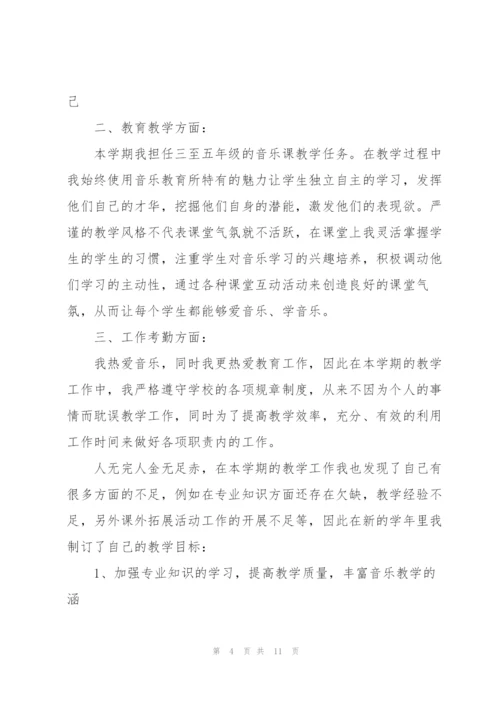 己

二、教育教学方面：

本学期我担任三至五年级的音乐课教学任务。在教学过程中我始终使用音乐教育所特有的魅力让学生独立自主的学习，发挥他们自己的才华，挖掘他们自身的潜能，激发他们的表现欲。严谨的教学风格不代表课堂气氛就不活跃，在课堂上我灵活掌握学生的学生的习惯，注重学生对音乐学习的兴趣培养，积极调动他们学习的主动性，通过各种课堂互动活动来创造良好的课堂气氛，从而让每个学生都能够爱音乐、学音乐。

三、工作考勤方面：

我热爱音乐，同时我更热爱教育工作，因此在本学期的教学工作中，我严格遵守学校的各项规章制度，从来不因为个人的事情而耽误教学工作，同时为了提高教学效率，充分、有效的利用工作时间来做好各项职责内的工作。

人无完人金无足赤，在本学期的教学工作我也发现了自己有很多方面的不足，例如在专业知识方面还存在欠缺，教学经验不足，另外课外拓展活动工作的开展不足等，因此在新的学年里我制订了自己的教学目标：

1、加强专业知识的学习，提高教学质量，丰富音乐教学的涵

第 4 页 共 11 页